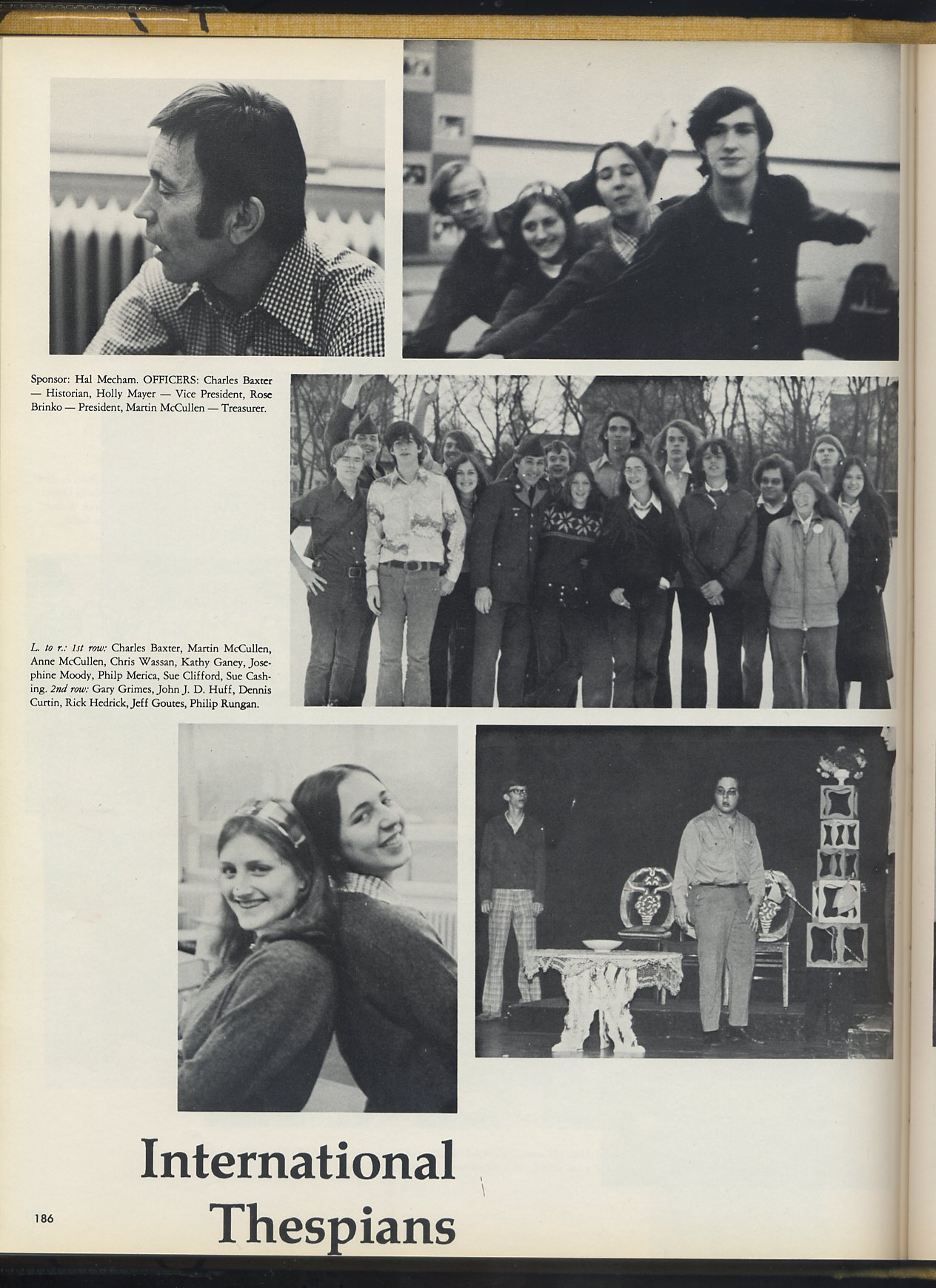 Sponsor: Hal Mecham. OFFICERS: Charles Baxter — Historian, Holly Mayer — Vice President, Rose Brinko — President, Martin McCullen — Treasurer.

L. to r.: 1st row: Charles Baxter, Martin McCullen, Anne McCullen, Chris Wassan, Kathy Ganey, Josephine Moody, Philp Merica, Sue Clifford, Sue Cashing. 2nd row: Gary Grimes, John J. D. Huff, Dennis Curtin, Rick Hedrick, Jeff Goutes, Philip Rungan.

International Thespians

186